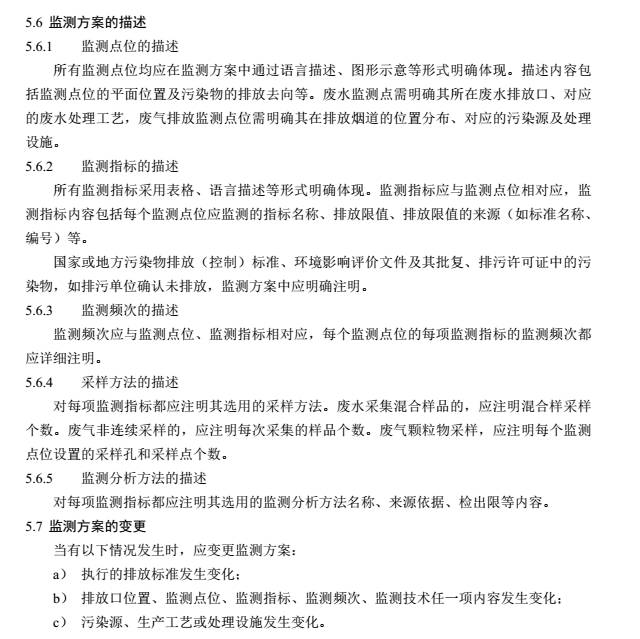 5.6 监测方案的描述

5.6.1 监测点位的描述

所有监测点位均应在监测方案中通过语言描述、图形示意等形式明确体现。描述内容包括监测点位的平面位置及污染物的排放去向等。废水监测点需明确其所在废水排放口、对应的废水处理工艺，废气排放监测点位需明确其在排放烟道的位置分布、对应的污染源及处理设施。

5.6.2 监测指标的描述

所有监测指标采用表格、语言描述等形式明确体现。监测指标应与监测点位相对应，监测指标内容包括每个监测点位应监测的指标名称、排放限值、排放限值的来源（如标准名称、编号）等。

国家或地方污染物排放（控制）标准、环境影响评价文件及其批复、排污许可证中的污染物，如排污单位确认未排放，监测方案中应明确注明。

5.6.3 监测频次的描述

监测频次应与监测点位、监测指标相对应，每个监测点位的每项监测指标的监测频次都应详细注明。

5.6.4 采样方法的描述

对每项监测指标都应注明其选用的采样方法。废水采集混合样品的，应注明混合样采样个数。废气非连续采样的，应注明每次采集的样品个数。废气颗粒物采样，应注明每个监测点位设置的采样孔和采样点个数。

5.6.5 监测分析方法的描述

对每项监测指标都应注明其选用的监测分析方法名称、来源依据、检出限等内容。

5.7 监测方案的变更

当有以下情况发生时，应变更监测方案：

a） 执行的排放标准发生变化；

b） 排放口位置、监测点位、监测指标、监测频次、监测技术任一项内容发生变化；

c） 污染源、生产工艺或处理设施发生变化。